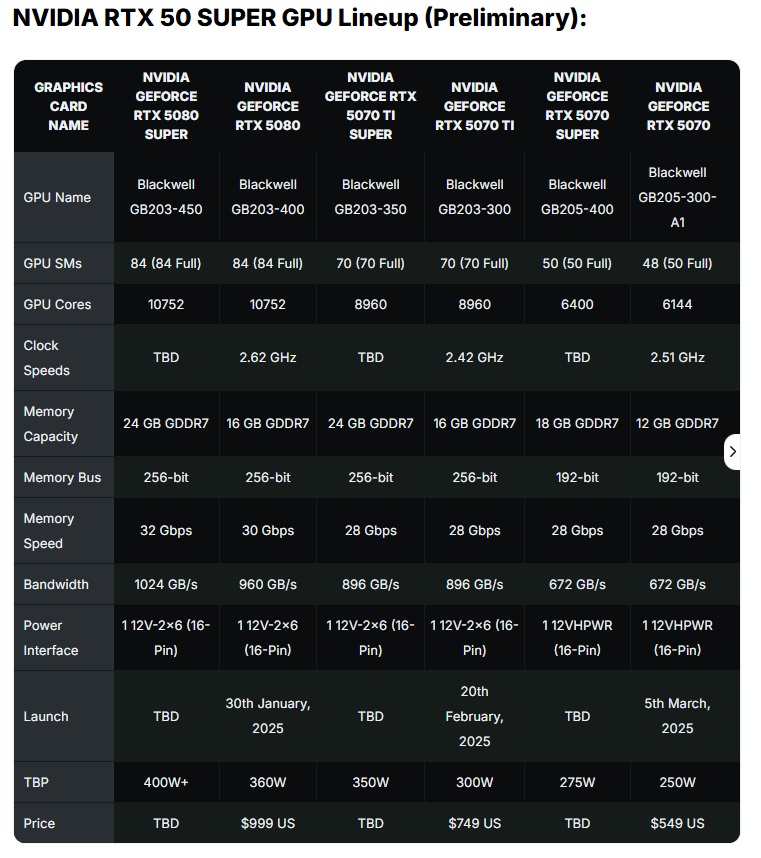 NVIDIA RTX 50 SUPER GPU Lineup (Preliminary):

| GRAPHICS CARD NAME | NVIDIA GEFORCE RTX 5080 SUPER | NVIDIA GEFORCE RTX 5080 | NVIDIA GEFORCE RTX 5070 TI SUPER | NVIDIA GEFORCE RTX 5070 TI | NVIDIA GEFORCE RTX 5070 SUPER | NVIDIA GEFORCE RTX 5070 |
|---|---|---|---|---|---|---|
| GPU Name | Blackwell GB203-450 | Blackwell GB203-400 | Blackwell GB203-350 | Blackwell GB203-300 | Blackwell GB205-400 | Blackwell GB205-300-A1 |
| GPU SMs | 84 (84 Full) | 84 (84 Full) | 70 (70 Full) | 70 (70 Full) | 50 (50 Full) | 48 (50 Full) |
| GPU Cores | 10752 | 10752 | 8960 | 8960 | 6400 | 6144 |
| Clock Speeds | TBD | 2.62 GHz | TBD | 2.42 GHz | TBD | 2.51 GHz |
| Memory Capacity | 24 GB GDDR7 | 16 GB GDDR7 | 24 GB GDDR7 | 16 GB GDDR7 | 18 GB GDDR7 | 12 GB GDDR7 |
| Memory Bus | 256-bit | 256-bit | 256-bit | 256-bit | 192-bit | 192-bit |
| Memory Speed | 32 Gbps | 30 Gbps | 28 Gbps | 28 Gbps | 28 Gbps | 28 Gbps |
| Bandwidth | 1024 GB/s | 960 GB/s | 896 GB/s | 896 GB/s | 672 GB/s | 672 GB/s |
| Power Interface | 1 12V-2×6 (16-Pin) | 1 12V-2×6 (16-Pin) | 1 12V-2×6 (16-Pin) | 1 12V-2×6 (16-Pin) | 1 12VHPWR (16-Pin) | 1 12VHPWR (16-Pin) |
| Launch | TBD | 30th January, 2025 | TBD | 20th February, 2025 | TBD | 5th March, 2025 |
| TBP | 400W+ | 360W | 350W | 300W | 275W | 250W |
| Price | TBD | $999 US | TBD | $749 US | TBD | $549 US |